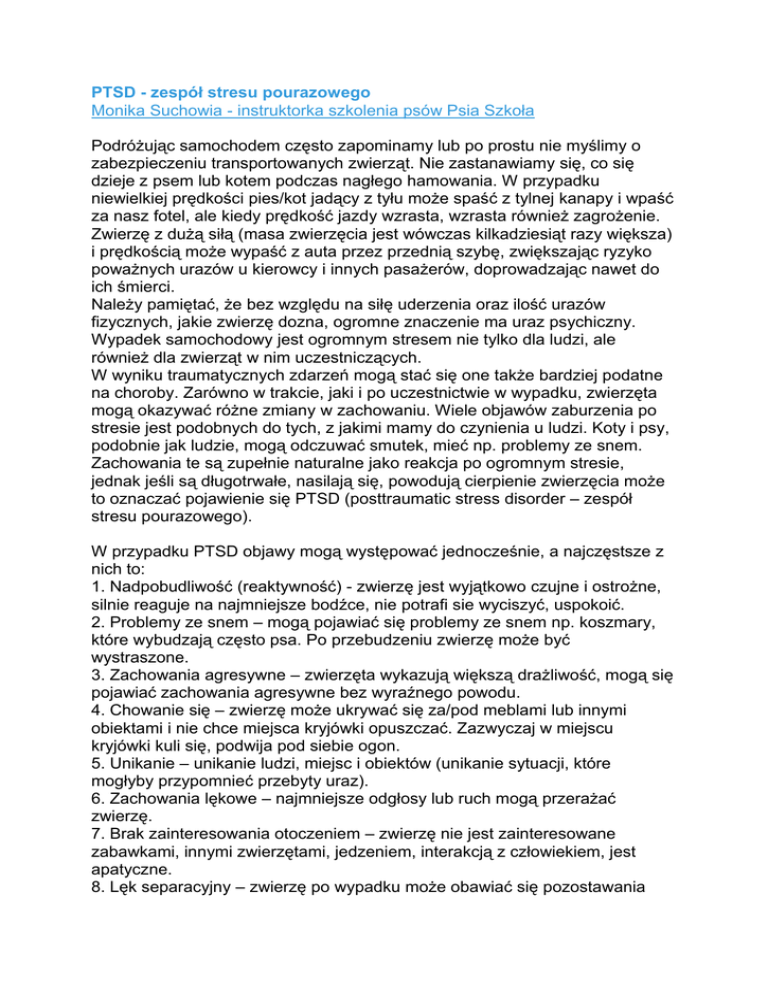 PTSD - zespół stresu pourazowego
Monika Suchowia - instruktorka szkolenia psów Psia Szkoła

Podróżując samochodem często zapominamy lub po prostu nie myślimy o zabezpieczeniu transportowanych zwierząt. Nie zastanawiamy się, co się dzieje z psem lub kotem podczas nagłego hamowania. W przypadku niewielkiej prędkości pies/kot jadący z tyłu może spaść z tylnej kanapy i wpaść za nasz fotel, ale kiedy prędkość jazdy wzrasta, wzrasta również zagrożenie. Zwierzę z dużą siłą (masa zwierzęcia jest wówczas kilkadziesiąt razy większa) i prędkością może wypaść z auta przez przednią szybę, zwiększając ryzyko poważnych urazów u kierowcy i innych pasażerów, doprowadzając nawet do ich śmierci.
Należy pamiętać, że bez względu na siłę uderzenia oraz ilość urazów fizycznych, jakie zwierzę dozna, ogromne znaczenie ma uraz psychiczny. Wypadek samochodowy jest ogromnym stresem nie tylko dla ludzi, ale również dla zwierząt w nim uczestniczących.
W wyniku traumatycznych zdarzeń mogą stać się one także bardziej podatne na choroby. Zarówno w trakcie, jaki i po uczestnictwie w wypadku, zwierzęta mogą okazywać różne zmiany w zachowaniu. Wiele objawów zaburzenia po stresie jest podobnych do tych, z jakimi mamy do czynienia u ludzi. Koty i psy, podobnie jak ludzie, mogą odczuwać smutek, mieć np. problemy ze snem. Zachowania te są zupełnie naturalne jako reakcja po ogromnym stresie, jednak jeśli są długotrwałe, nasilają się, powodują cierpienie zwierzęcia może to oznaczać pojawienie się PTSD (posttraumatic stress disorder – zespół stresu pourazowego).

W przypadku PTSD objawy mogą występować jednocześnie, a najczęstsze z nich to:
1. Nadpobudliwość (reaktywność) - zwierzę jest wyjątkowo czujne i ostrożne, silnie reaguje na najmniejsze bodźce, nie potrafi sie wyciszyć, uspokoić.
2. Problemy ze snem – mogą pojawiać się problemy ze snem np. koszmary, które wybudzają często psa. Po przebudzeniu zwierzę może być wystraszone.
3. Zachowania agresywne – zwierzęta wykazują większą drażliwość, mogą się pojawiać zachowania agresywne bez wyraźnego powodu.
4. Chowanie się – zwierzę może ukrywać się za/pod meblami lub innymi obiektami i nie chce miejsca kryjówki opuszczać. Zazwyczaj w miejscu kryjówki kuli się, podwija pod siebie ogon.
5. Unikanie – unikanie ludzi, miejsc i obiektów (unikanie sytuacji, które mogłyby przypomnieć przebyty uraz).
6. Zachowania lękowe – najmniejsze odgłosy lub ruch mogą przerażać zwierzę.
7. Brak zainteresowania otoczeniem – zwierzę nie jest zainteresowane zabawkami, innymi zwierzętami, jedzeniem, interakcją z człowiekiem, jest apatyczne.
8. Lęk separacyjny – zwierzę po wypadku może obawiać się pozostawania